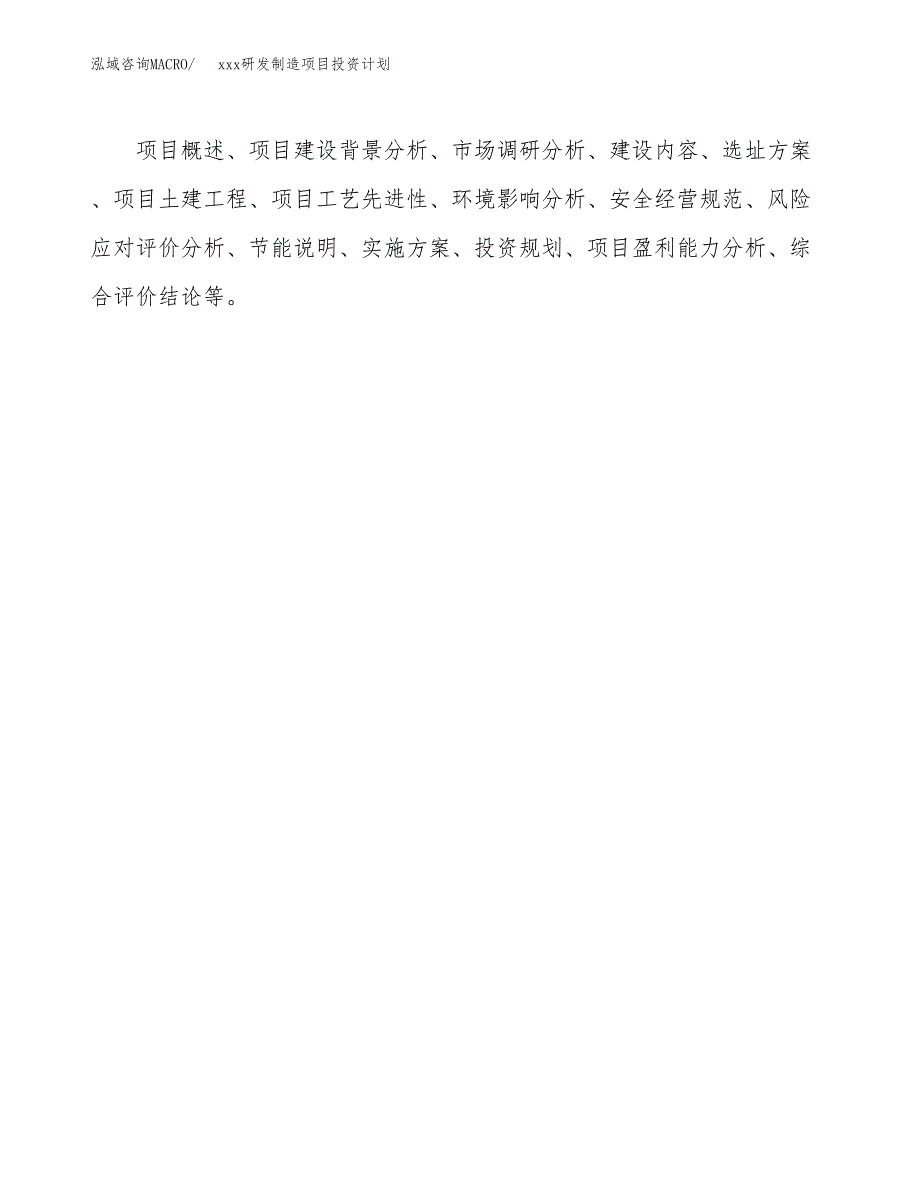 泓域咨询MACRO/　　xxx研发制造项目投资计划

项目概述、项目建设背景分析、市场调研分析、建设内容、选址方案、项目土建工程、项目工艺先进性、环境影响分析、安全经营规范、风险应对评价分析、节能说明、实施方案、投资规划、项目盈利能力分析、综合评价结论等。